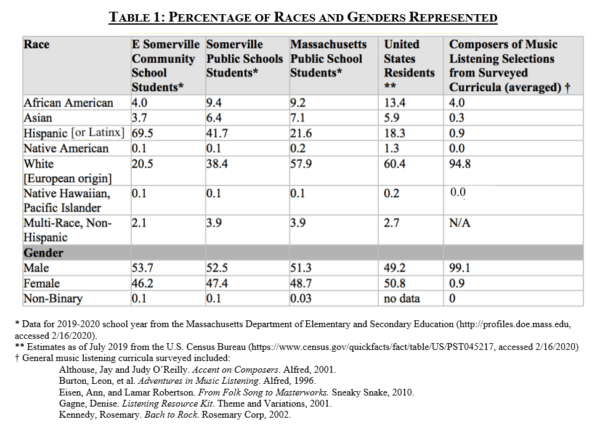 TABLE 1: PERCENTAGE OF RACES AND GENDERS REPRESENTED

| Race | E Somerville Community School Students* | Somerville Public Schools Students* | Massachusetts Public School Students* | United States Residents ** | Composers of Music Listening Selections from Surveyed Curricula (averaged) † |
|---|---|---|---|---|---|
| African American | 4.0 | 9.4 | 9.2 | 13.4 | 4.0 |
| Asian | 3.7 | 6.4 | 7.1 | 5.9 | 0.3 |
| Hispanic [or Latinx] | 69.5 | 41.7 | 21.6 | 18.3 | 0.9 |
| Native American | 0.1 | 0.1 | 0.2 | 1.3 | 0.0 |
| White [European origin] | 20.5 | 38.4 | 57.9 | 60.4 | 94.8 |
| Native Hawaiian, Pacific Islander | 0.1 | 0.1 | 0.1 | 0.2 | 0.0 |
| Multi-Race, Non-Hispanic | 2.1 | 3.9 | 3.9 | 2.7 | N/A |
| Gender | | | | | |
| Male | 53.7 | 52.5 | 51.3 | 49.2 | 99.1 |
| Female | 46.2 | 47.4 | 48.7 | 50.8 | 0.9 |
| Non-Binary | 0.1 | 0.1 | 0.03 | no data | 0 |

* Data for 2019-2020 school year from the Massachusetts Department of Elementary and Secondary Education (http://profiles.doe.mass.edu, accessed 2/16/2020).
** Estimates as of July 2019 from the U.S. Census Bureau (https://www.census.gov/quickfacts/fact/table/US/PST045217, accessed 2/16/2020)
† General music listening curricula surveyed included:
Althouse, Jay and Judy O'Reilly. Accent on Composers. Alfred, 2001.
Burton, Leon, et al. Adventures in Music Listening. Alfred, 1996.
Eisen, Ann, and Lamar Robertson. From Folk Song to Masterworks. Sneaky Snake, 2010.
Gagne, Denise. Listening Resource Kit. Theme and Variations, 2001.
Kennedy, Rosemary. Bach to Rock. Rosemary Corp, 2002.